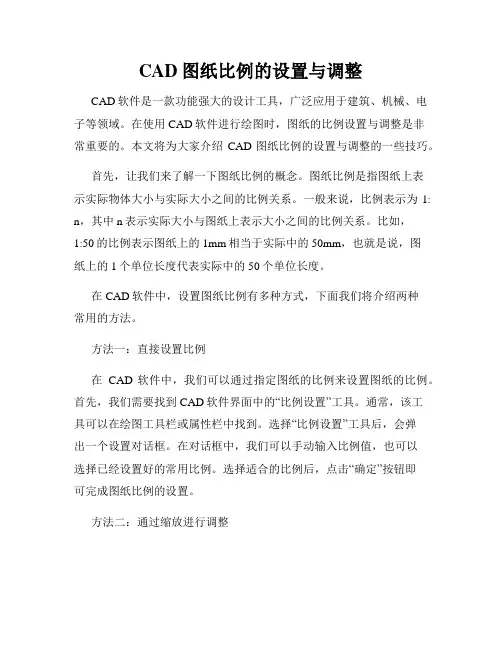 CAD 图纸比例的设置与调整

CAD 软件是一款功能强大的设计工具，广泛应用于建筑、机械、电子等领域。在使用 CAD 软件进行绘图时，图纸的比例设置与调整是非常重要的。本文将为大家介绍 CAD 图纸比例的设置与调整的一些技巧。

首先，让我们来了解一下图纸比例的概念。图纸比例是指图纸上表示实际物体大小与实际大小之间的比例关系。一般来说，比例表示为 1:n，其中 n 表示实际大小与图纸上表示大小之间的比例关系。比如，1:50 的比例表示图纸上的 1mm 相当于实际中的 50mm，也就是说，图纸上的 1 个单位长度代表实际中的 50 个单位长度。

在 CAD 软件中，设置图纸比例有多种方式，下面我们将介绍两种常用的方法。

方法一：直接设置比例

在 CAD 软件中，我们可以通过指定图纸的比例来设置图纸的比例。首先，我们需要找到 CAD 软件界面中的“比例设置”工具。通常，该工具可以在绘图工具栏或属性栏中找到。选择“比例设置”工具后，会弹出一个设置对话框。在对话框中，我们可以手动输入比例值，也可以选择已经设置好的常用比例。选择适合的比例后，点击“确定”按钮即可完成图纸比例的设置。

方法二：通过缩放进行调整